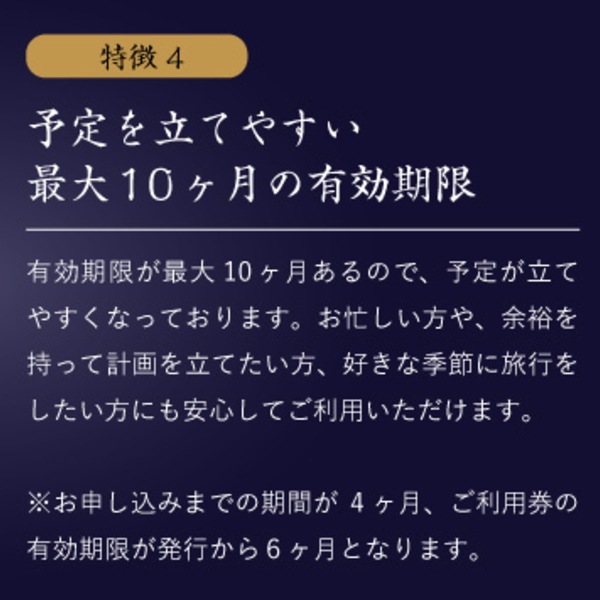 特徴 4

予定を立てやすい
最大10ヶ月の有効期限

有効期限が最大 10ヶ月あるので、予定が立てやすくなっております。お忙しい方や、余裕を持って計画を立てたい方、好きな季節に旅行をしたい方にも安心してご利用いただけます。

※お申し込みまでの期間が 4ヶ月、ご利用券の有効期限が発行から6ヶ月となります。